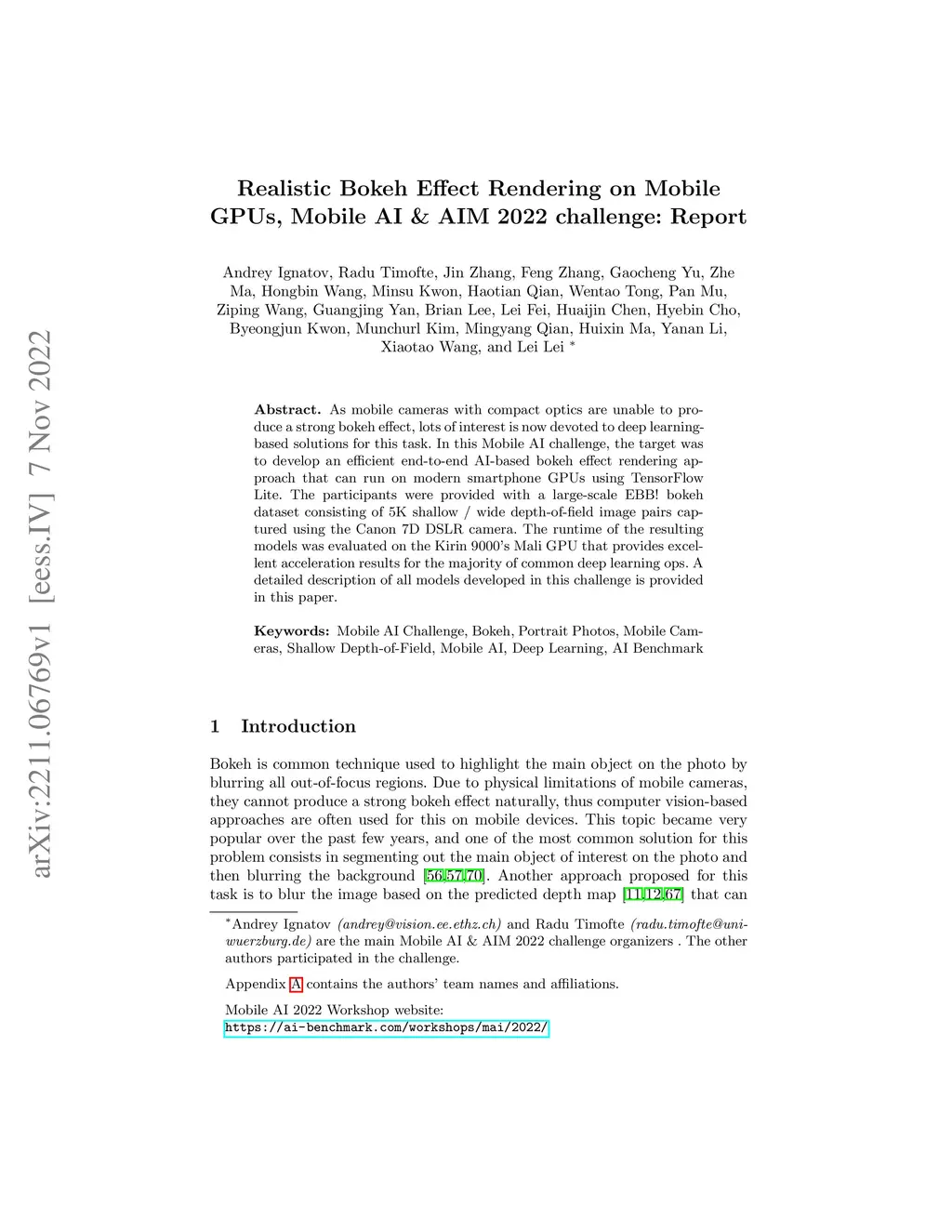 arXiv:2211.06769v1 [eess.IV] 7 Nov 2022

Realistic Bokeh Effect Rendering on Mobile GPUs, Mobile AI & AIM 2022 challenge: Report

Andrey Ignatov, Radu Timofte, Jin Zhang, Feng Zhang, Gaocheng Yu, Zhe Ma, Hongbin Wang, Minsu Kwon, Haotian Qian, Wentao Tong, Pan Mu, Ziping Wang, Guangjing Yan, Brian Lee, Lei Fei, Huaijin Chen, Hyebin Cho, Byeongjun Kwon, Munchurl Kim, Mingyang Qian, Huixin Ma, Yanan Li, Xiaotao Wang, and Lei Lei *

Abstract. As mobile cameras with compact optics are unable to produce a strong bokeh effect, lots of interest is now devoted to deep learning-based solutions for this task. In this Mobile AI challenge, the target was to develop an efficient end-to-end AI-based bokeh effect rendering approach that can run on modern smartphone GPUs using TensorFlow Lite. The participants were provided with a large-scale EBB! bokeh dataset consisting of 5K shallow / wide depth-of-field image pairs captured using the Canon 7D DSLR camera. The runtime of the resulting models was evaluated on the Kirin 9000's Mali GPU that provides excellent acceleration results for the majority of common deep learning ops. A detailed description of all models developed in this challenge is provided in this paper.

Keywords: Mobile AI Challenge, Bokeh, Portrait Photos, Mobile Cameras, Shallow Depth-of-Field, Mobile AI, Deep Learning, AI Benchmark

1 Introduction

Bokeh is common technique used to highlight the main object on the photo by blurring all out-of-focus regions. Due to physical limitations of mobile cameras, they cannot produce a strong bokeh effect naturally, thus computer vision-based approaches are often used for this on mobile devices. This topic became very popular over the past few years, and one of the most common solution for this problem consists in segmenting out the main object of interest on the photo and then blurring the background [56,57,70]. Another approach proposed for this task is to blur the image based on the predicted depth map [11,12,67] that can

*Andrey Ignatov (andrey@vision.ee.ethz.ch) and Radu Timofte (radu.timofte@uni-wuerzburg.de) are the main Mobile AI & AIM 2022 challenge organizers . The other authors participated in the challenge.

Appendix A contains the authors' team names and affiliations.

Mobile AI 2022 Workshop website:
https://ai-benchmark.com/workshops/mai/2022/